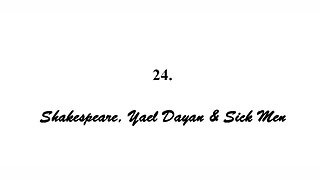 24.

Shakespeare, Yael Dayan & Sick Men